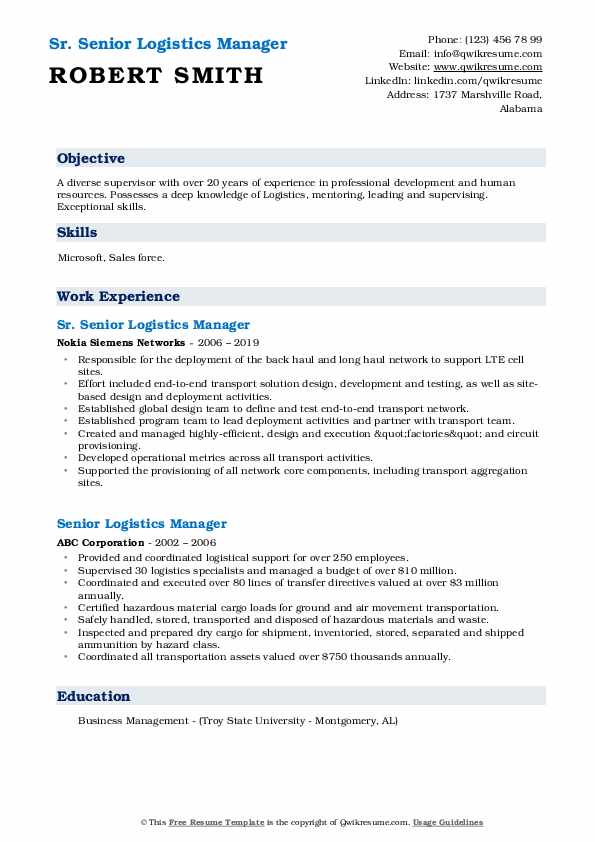 Sr. Senior Logistics Manager
ROBERT SMITH

Phone: (123) 456 78 99
Email: info@qwikresume.com
Website: www.qwikresume.com
LinkedIn: linkedin.com/qwikresume
Address: 1737 Marshville Road, Alabama

Objective

A diverse supervisor with over 20 years of experience in professional development and human resources. Possesses a deep knowledge of Logistics, mentoring, leading and supervising. Exceptional skills.

Skills

Microsoft, Sales force.

Work Experience

Sr. Senior Logistics Manager

Nokia Siemens Networks - 2006 – 2019

- Responsible for the deployment of the back haul and long haul network to support LTE cell sites.
- Effort included end-to-end transport solution design, development and testing, as well as site-based design and deployment activities.
- Established global design team to define and test end-to-end transport network.
- Established program team to lead deployment activities and partner with transport team.
- Created and managed highly-efficient, design and execution &quot;factories&quot; and circuit provisioning.
- Developed operational metrics across all transport activities.
- Supported the provisioning of all network core components, including transport aggregation sites.

Senior Logistics Manager

ABC Corporation - 2002 – 2006

- Provided and coordinated logistical support for over 250 employees.
- Supervised 30 logistics specialists and managed a budget of over $10 million.
- Coordinated and executed over 80 lines of transfer directives valued at over $3 million annually.
- Certified hazardous material cargo loads for ground and air movement transportation.
- Safely handled, stored, transported and disposed of hazardous materials and waste.
- Inspected and prepared dry cargo for shipment, inventoried, stored, separated and shipped ammunition by hazard class.
- Coordinated all transportation assets valued over $750 thousands annually.

Education

Business Management - (Troy State University - Montgomery, AL)

© This Free Resume Template is the copyright of Qwikresume.com. Usage Guidelines